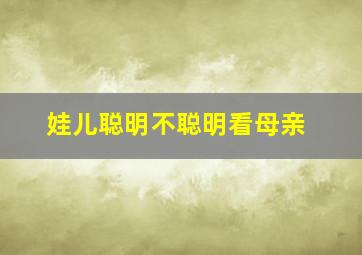 娃儿聪明不聪明看母亲